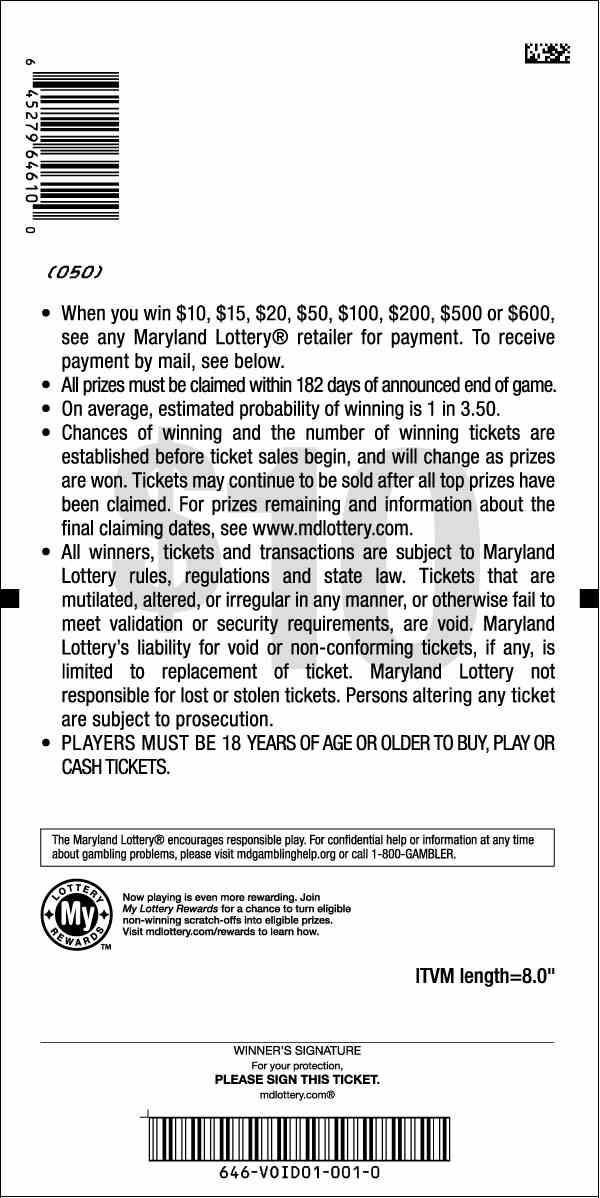 6 45279 64610 0

(050)

• When you win \$10, \$15, \$20, \$50, \$100, \$200, \$500 or \$600, see any Maryland Lottery® retailer for payment. To receive payment by mail, see below.
• All prizes must be claimed within 182 days of announced end of game.
• On average, estimated probability of winning is 1 in 3.50.
• Chances of winning and the number of winning tickets are established before ticket sales begin, and will change as prizes are won. Tickets may continue to be sold after all top prizes have been claimed. For prizes remaining and information about the final claiming dates, see www.mdlottery.com.
• All winners, tickets and transactions are subject to Maryland Lottery rules, regulations and state law. Tickets that are mutilated, altered, or irregular in any manner, or otherwise fail to meet validation or security requirements, are void. Maryland Lottery's liability for void or non-conforming tickets, if any, is limited to replacement of ticket. Maryland Lottery not responsible for lost or stolen tickets. Persons altering any ticket are subject to prosecution.
• PLAYERS MUST BE 18 YEARS OF AGE OR OLDER TO BUY, PLAY OR CASH TICKETS.

The Maryland Lottery® encourages responsible play. For confidential help or information at any time about gambling problems, please visit mdgamblinghelp.org or call 1-800-GAMBLER.

LOTTERY My REWARDS ™

Now playing is even more rewarding. Join My Lottery Rewards for a chance to turn eligible non-winning scratch-offs into eligible prizes. Visit mdlottery.com/rewards to learn how.

ITVM length=8.0"

WINNER'S SIGNATURE
For your protection,
PLEASE SIGN THIS TICKET.
mdlottery.com®

646-VOID01-001-0